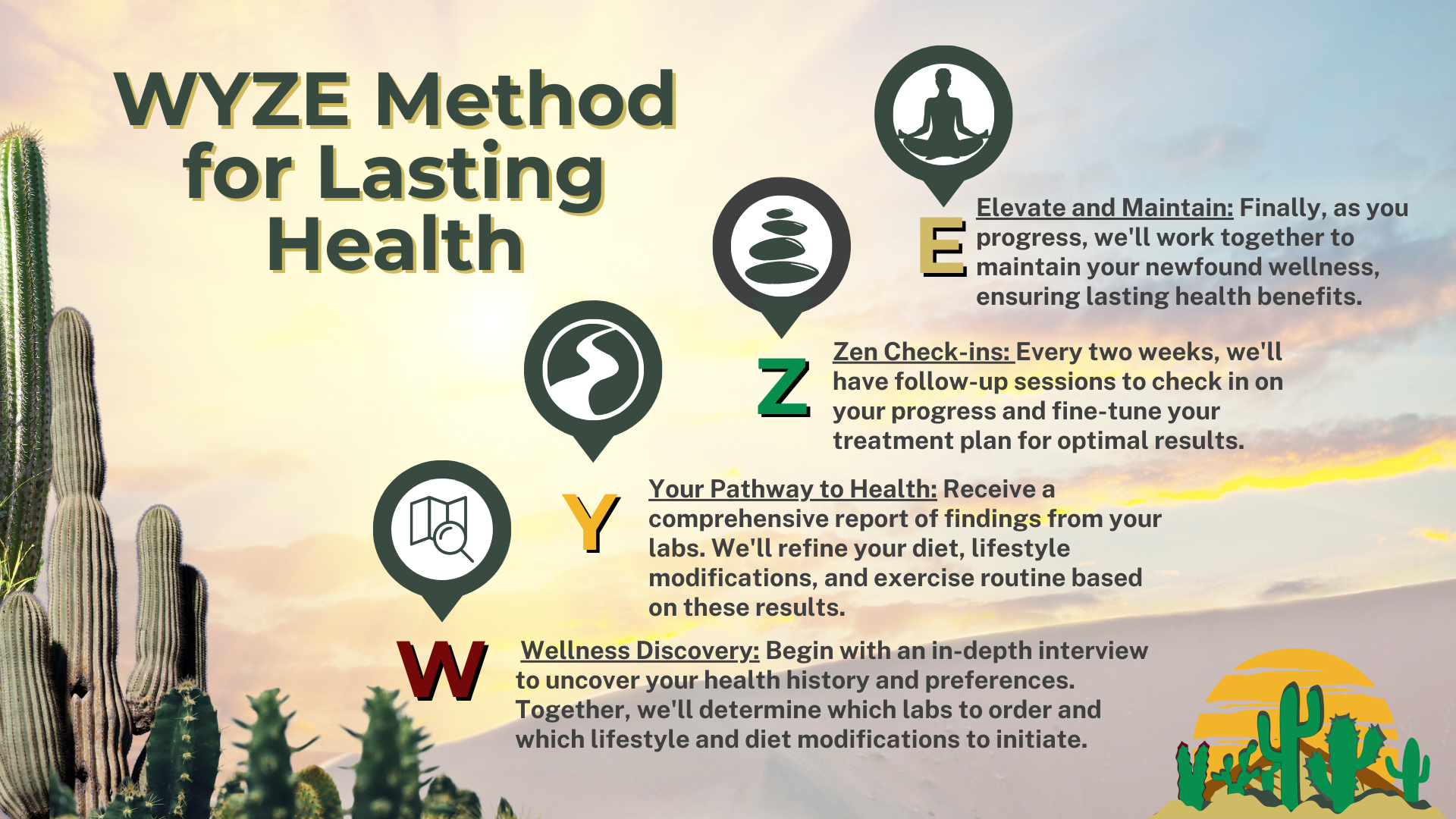 WYZE Method for Lasting Health

E

Elevate and Maintain: Finally, as you progress, we'll work together to maintain your newfound wellness, ensuring lasting health benefits.

Z

Zen Check-ins: Every two weeks, we'll have follow-up sessions to check in on your progress and fine-tune your treatment plan for optimal results.

Y

Your Pathway to Health: Receive a comprehensive report of findings from your labs. We'll refine your diet, lifestyle modifications, and exercise routine based on these results.

W

Wellness Discovery: Begin with an in-depth interview to uncover your health history and preferences. Together, we'll determine which labs to order and which lifestyle and diet modifications to initiate.